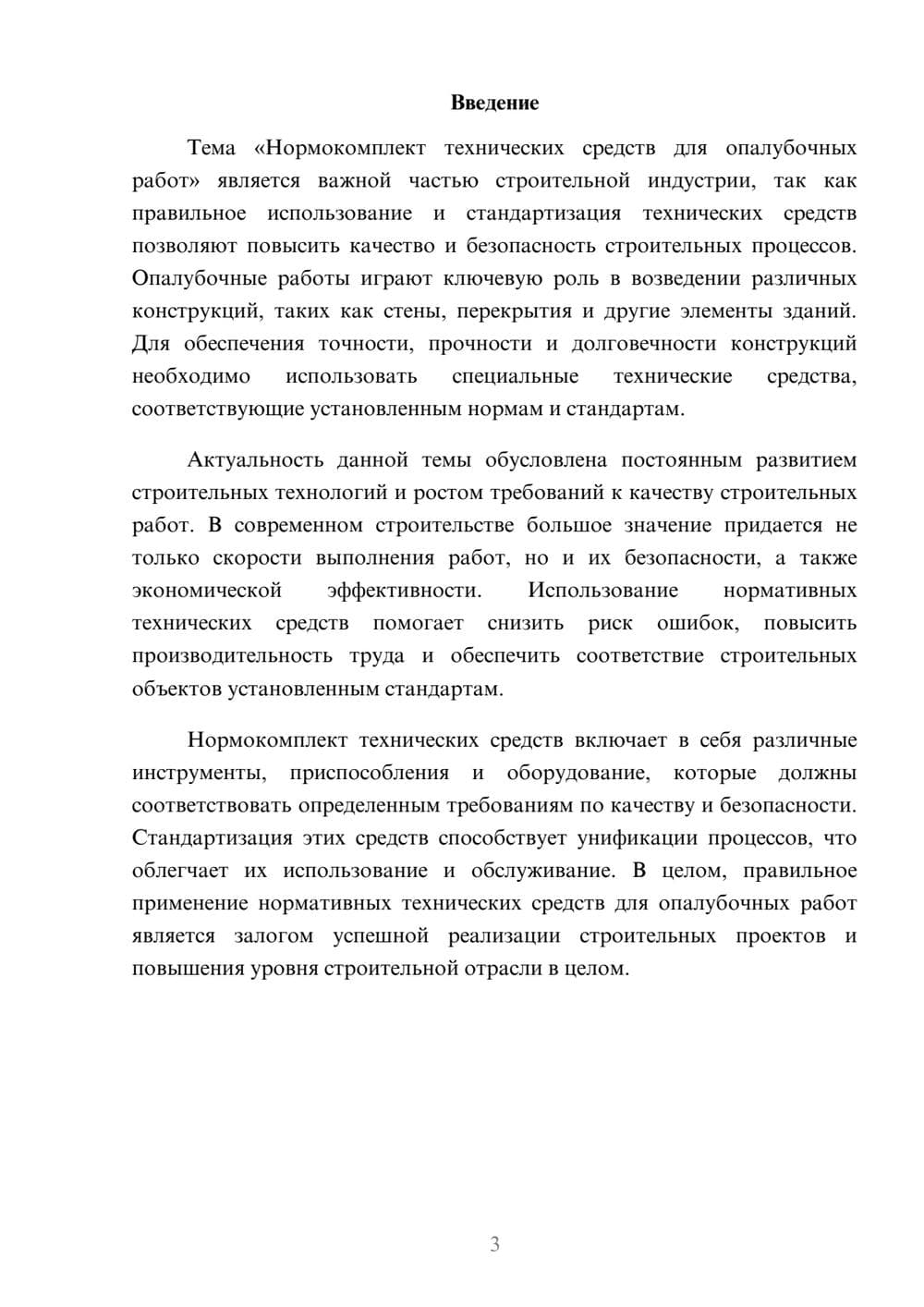 Введение

Тема «Нормокомплект технических средств для опалубочных работ» является важной частью строительной индустрии, так как правильное использование и стандартизация технических средств позволяют повысить качество и безопасность строительных процессов. Опалубочные работы играют ключевую роль в возведении различных конструкций, таких как стены, перекрытия и другие элементы зданий. Для обеспечения точности, прочности и долговечности конструкций необходимо использовать специальные технические средства, соответствующие установленным нормам и стандартам.

Актуальность данной темы обусловлена постоянным развитием строительных технологий и ростом требований к качеству строительных работ. В современном строительстве большое значение придается не только скорости выполнения работ, но и их безопасности, а также экономической эффективности. Использование нормативных технических средств помогает снизить риск ошибок, повысить производительность труда и обеспечить соответствие строительных объектов установленным стандартам.

Нормокомплект технических средств включает в себя различные инструменты, приспособления и оборудование, которые должны соответствовать определенным требованиям по качеству и безопасности. Стандартизация этих средств способствует унификации процессов, что облегчает их использование и обслуживание. В целом, правильное применение нормативных технических средств для опалубочных работ является залогом успешной реализации строительных проектов и повышения уровня строительной отрасли в целом.

3